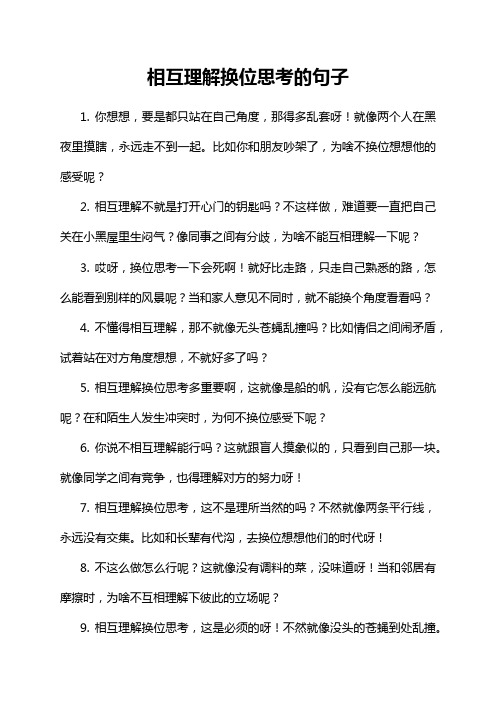 相互理解换位思考的句子

1. 你想想，要是都只站在自己角度，那得多乱套呀！就像两个人在黑夜里摸瞎，永远走不到一起。比如你和朋友吵架了，为啥不换位想想他的感受呢？

2. 相互理解不就是打开心门的钥匙吗？不这样做，难道要一直把自己关在小黑屋里生闷气？像同事之间有分歧，为啥不能互相理解一下呢？

3. 哎呀，换位思考一下会死啊！就好比走路，只走自己熟悉的路，怎么能看到别样的风景呢？当和家人意见不同时，就不能换个角度看看吗？

4. 不懂得相互理解，那不就像无头苍蝇乱撞吗？比如情侣之间闹矛盾，试着站在对方角度想想，不就好多了吗？

5. 相互理解换位思考多重要啊，这就像是船的帆，没有它怎么能远航呢？在和陌生人发生冲突时，为何不换位感受下呢？

6. 你说不相互理解能行吗？这就跟盲人摸象似的，只看到自己那一块。就像同学之间有竞争，也得理解对方的努力呀！

7. 相互理解换位思考，这不是理所当然的吗？不然就像两条平行线，永远没有交集。比如和长辈有代沟，去换位想想他们的时代呀！

8. 不这么做怎么行呢？这就像没有调料的菜，没味道呀！当和邻居有摩擦时，为啥不互相理解下彼此的立场呢？

9. 相互理解换位思考，这是必须的呀！不然就像没头的苍蝇到处乱撞。